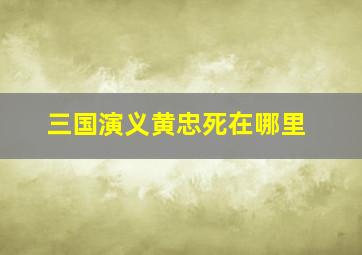 三国演义黄忠死在哪里